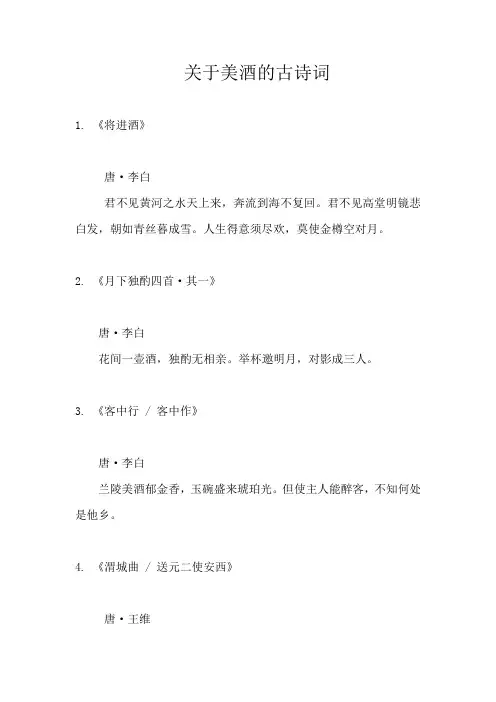 关于美酒的古诗词

1. 《将进酒》

唐·李白

君不见黄河之水天上来，奔流到海不复回。君不见高堂明镜悲白发，朝如青丝暮成雪。人生得意须尽欢，莫使金樽空对月。

2. 《月下独酌四首·其一》

唐·李白

花间一壶酒，独酌无相亲。举杯邀明月，对影成三人。

3. 《客中行 / 客中作》

唐·李白

兰陵美酒郁金香，玉碗盛来琥珀光。但使主人能醉客，不知何处是他乡。

4. 《渭城曲 / 送元二使安西》

唐·王维